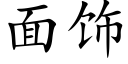 面饰